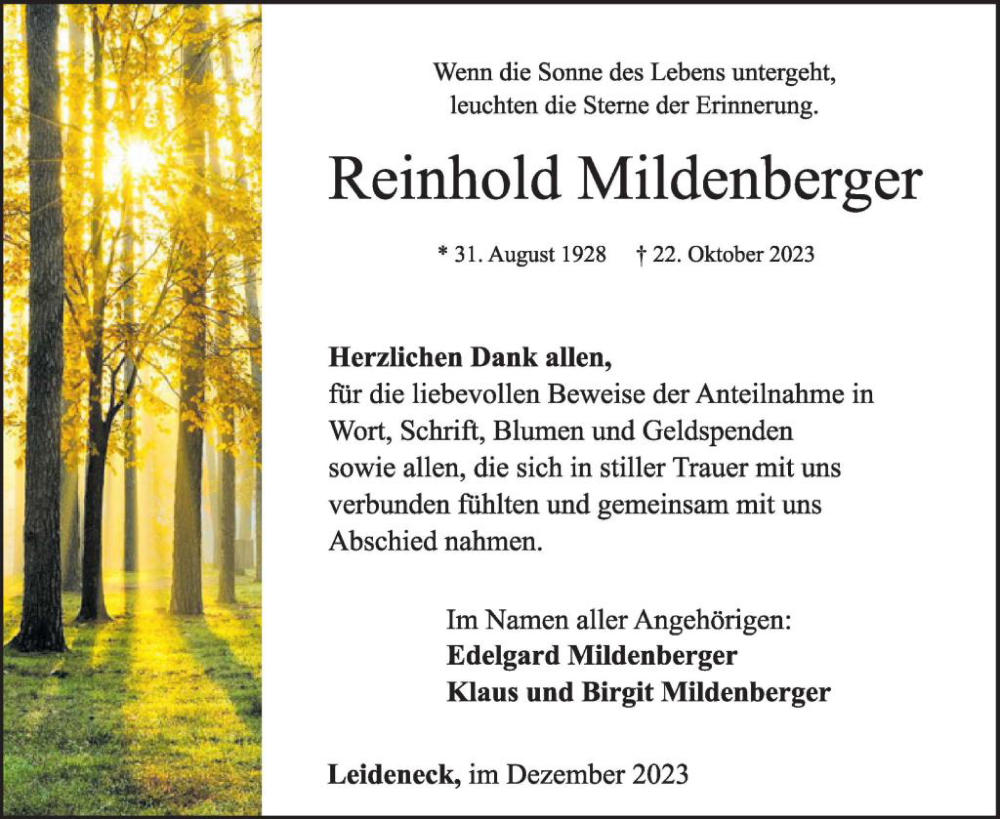 Wenn die Sonne des Lebens untergeht,
leuchten die Sterne der Erinnerung.

Reinhold Mildenberger

* 31. August 1928 † 22. Oktober 2023

Herzlichen Dank allen,
für die liebevollen Beweise der Anteilnahme in Wort, Schrift, Blumen und Geldspenden sowie allen, die sich in stiller Trauer mit uns verbunden fühlten und gemeinsam mit uns Abschied nahmen.

Im Namen aller Angehörigen:
Edelgard Mildenberger
Klaus und Birgit Mildenberger

Leideneck, im Dezember 2023